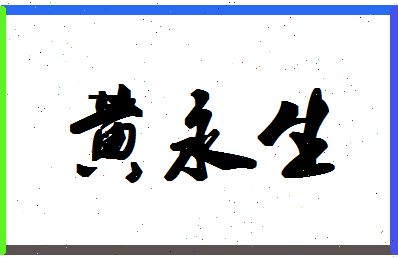 黄永生